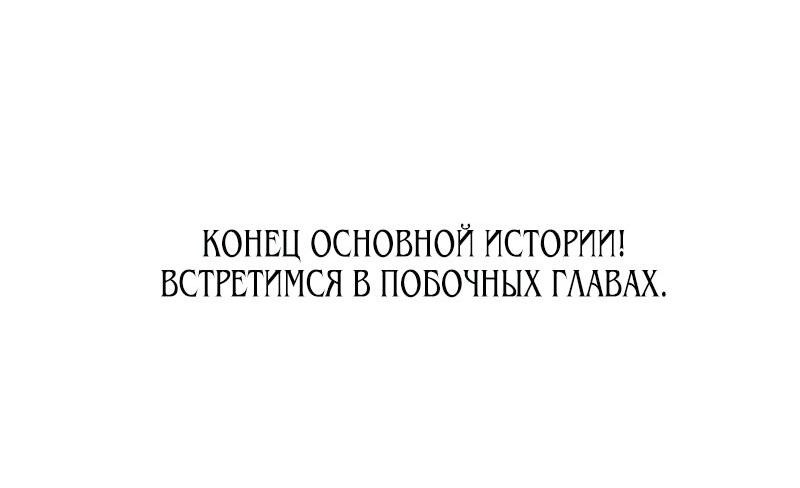 КОНЕЦ ОСНОВНОЙ ИСТОРИИ!
ВСТРЕТИМСЯ В ПОБОЧНЫХ ГЛАВАХ.